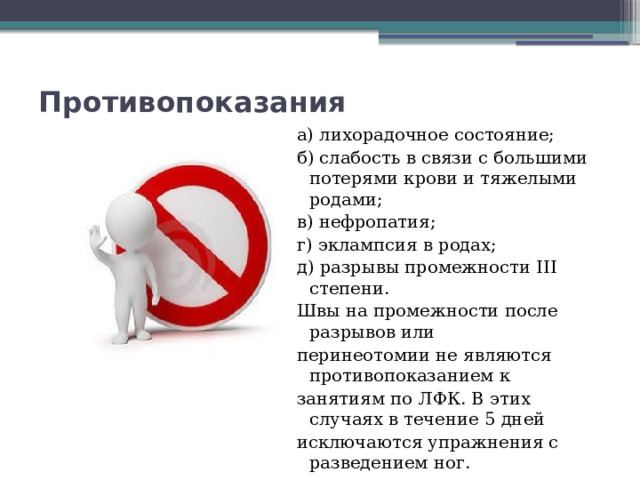 Противопоказания

а) лихорадочное состояние;

б) слабость в связи с большими потерями крови и тяжелыми родами;

в) нефропатия;

г) эклампсия в родах;

д) разрывы промежности III степени.

Швы на промежности после разрывов или

перинеотомии не являются противопоказанием к

занятиям по ЛФК. В этих случаях в течение 5 дней

исключаются упражнения с разведением ног.